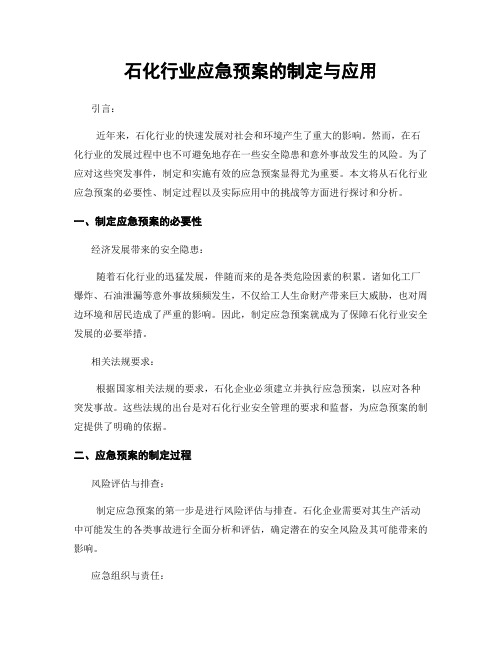 石化行业应急预案的制定与应用

引言：

近年来，石化行业的快速发展对社会和环境产生了重大的影响。然而，在石化行业的发展过程中也不可避免地存在一些安全隐患和意外事故发生的风险。为了应对这些突发事件，制定和实施有效的应急预案显得尤为重要。本文将从石化行业应急预案的必要性、制定过程以及实际应用中的挑战等方面进行探讨和分析。

一、制定应急预案的必要性

经济发展带来的安全隐患：

随着石化行业的迅猛发展，伴随而来的是各类危险因素的积累。诸如化工厂爆炸、石油泄漏等意外事故频频发生，不仅给工人生命财产带来巨大威胁，也对周边环境和居民造成了严重的影响。因此，制定应急预案就成为了保障石化行业安全发展的必要举措。

相关法规要求：

根据国家相关法规的要求，石化企业必须建立并执行应急预案，以应对各种突发事故。这些法规的出台是对石化行业安全管理的要求和监督，为应急预案的制定提供了明确的依据。

二、应急预案的制定过程

风险评估与排查：

制定应急预案的第一步是进行风险评估与排查。石化企业需要对其生产活动中可能发生的各类事故进行全面分析和评估，确定潜在的安全风险及其可能带来的影响。

应急组织与责任：